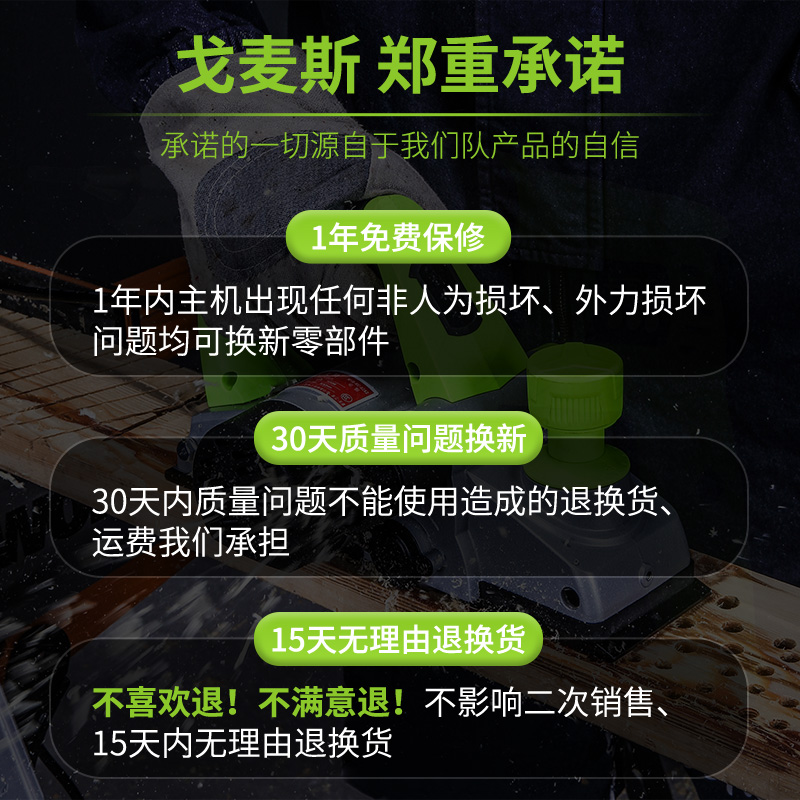 戈麦斯 郑重承诺

承诺的一切源自于我们队产品的自信

1年免费保修

1年内主机出现任何非人为损坏、外力损坏问题均可换新零部件

30天质量问题换新

30天内质量问题不能使用造成的退换货、运费我们承担

15天无理由退换货

不喜欢退！不满意退！不影响二次销售、15天内无理由退换货